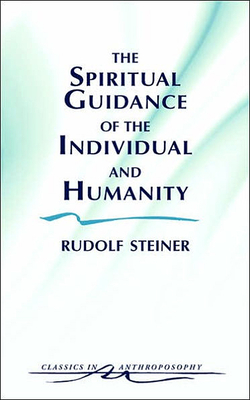 THE SPIRITUAL GUIDANCE OF THE INDIVIDUAL AND HUMANITY

RUDOLF STEINER

CLASSICS IN ANTHROPOSOPHY